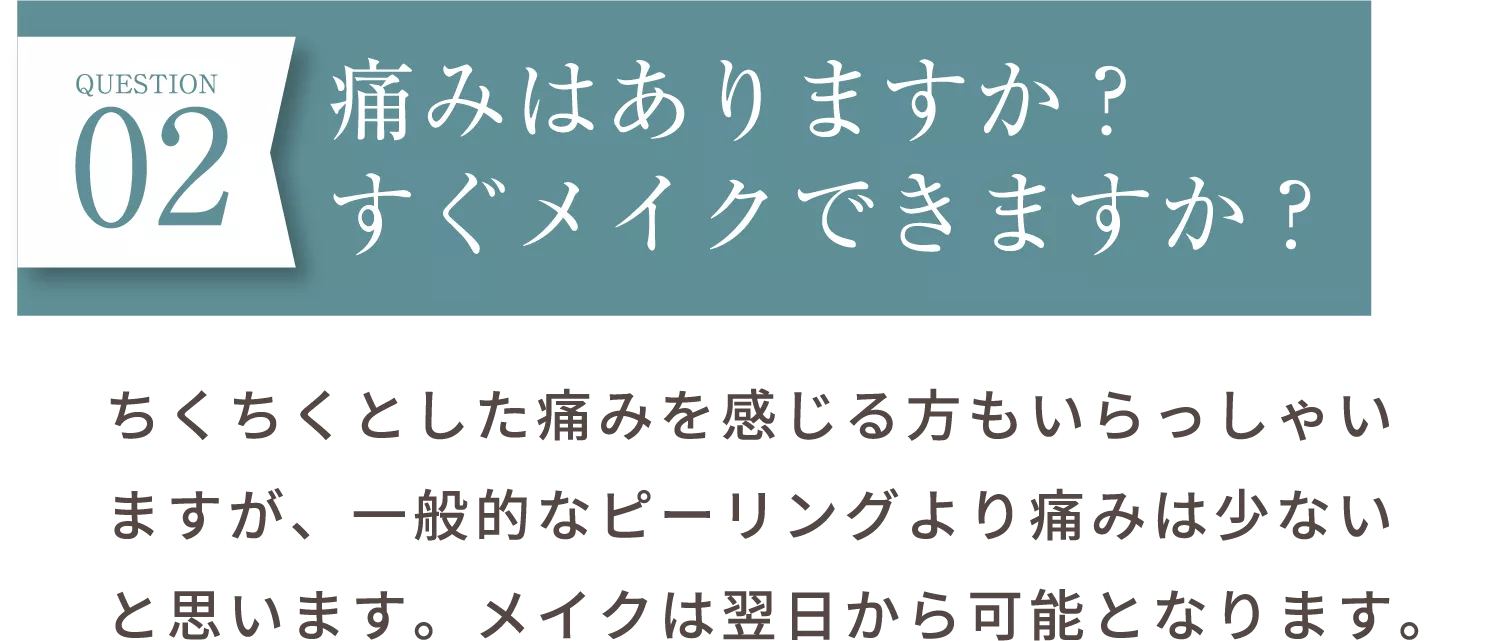 QUESTION
02

痛みはありますか？
すぐメイクできますか？

ちくちくとした痛みを感じる方もいらっしゃいますが、一般的なピーリングより痛みは少ないと思います。メイクは翌日から可能となります。